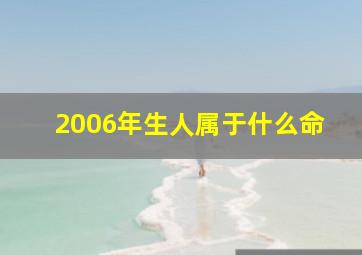 2006年生人属于什么命